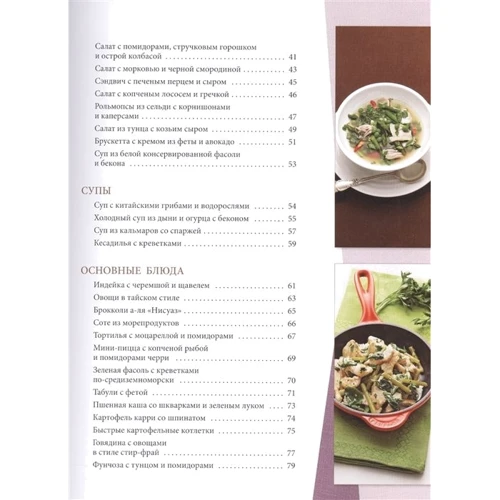 Салат с помидорами, стручковым горошком и острой колбасой 41
Салат с морковью и черной смородиной 43
Сэндвич с печеным перцем и сыром 45
Салат с копченым лососем и гречкой 46
Рольмопсы из сельди с корнишонами и каперсами 47
Салат из тунца с козьим сыром 49
Брускетта с кремом из феты и авокадо 51
Суп из белой консервированной фасоли и бекона 53

СУПЫ
Суп с китайскими грибами и водорослями 54
Холодный суп из дыни и огурца с беконом 55
Суп из кальмаров со спаржей 57
Кесадилья с креветками 59

ОСНОВНЫЕ БЛЮДА
Индейка с черемшой и щавелем 61
Овощи в тайском стиле 63
Брокколи а-ля «Нисуаз» 65
Соте из морепродуктов 66
Тортилья с моцареллой и помидорами 67
Мини-пицца с копченой рыбой и помидорами черри 69
Зеленая фасоль с креветками по-средиземноморски 70
Табули с фетой 71
Пшенная каша со шкварками и зеленым луком 73
Картофель карри со шпинатом 74
Быстрые картофельные котлетки 75
Говядина с овощами в стиле стир-фрай 77
Фунчоза с тунцом и помидорами 79